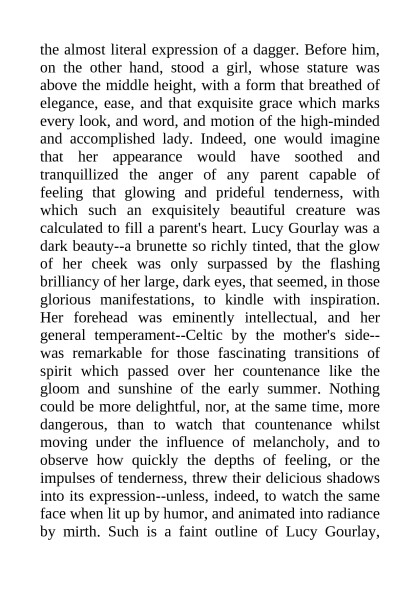 the almost literal expression of a dagger. Before him, on the other hand, stood a girl, whose stature was above the middle height, with a form that breathed of elegance, ease, and that exquisite grace which marks every look, and word, and motion of the high-minded and accomplished lady. Indeed, one would imagine that her appearance would have soothed and tranquillized the anger of any parent capable of feeling that glowing and prideful tenderness, with which such an exquisitely beautiful creature was calculated to fill a parent's heart. Lucy Gourlay was a dark beauty--a brunette so richly tinted, that the glow of her cheek was only surpassed by the flashing brilliancy of her large, dark eyes, that seemed, in those glorious manifestations, to kindle with inspiration. Her forehead was eminently intellectual, and her general temperament--Celtic by the mother's side--was remarkable for those fascinating transitions of spirit which passed over her countenance like the gloom and sunshine of the early summer. Nothing could be more delightful, nor, at the same time, more dangerous, than to watch that countenance whilst moving under the influence of melancholy, and to observe how quickly the depths of feeling, or the impulses of tenderness, threw their delicious shadows into its expression--unless, indeed, to watch the same face when lit up by humor, and animated into radiance by mirth. Such is a faint outline of Lucy Gourlay,